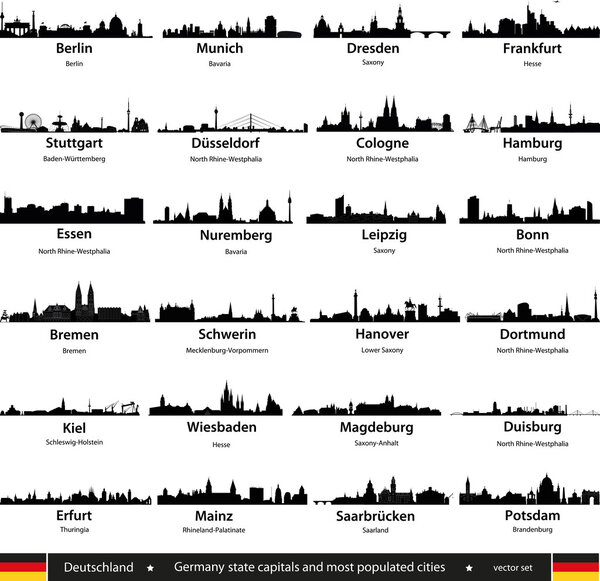 Berlin
Berlin

Munich
Bavaria

Dresden
Saxony

Frankfurt
Hesse

Stuttgart
Baden-Württemberg

Düsseldorf
North Rhine-Westphalia

Cologne
North Rhine-Westphalia

Hamburg
Hamburg

Essen
North Rhine-Westphalia

Nuremberg
Bavaria

Leipzig
Saxony

Bonn
North Rhine-Westphalia

Bremen
Bremen

Schwerin
Mecklenburg-Vorpommern

Hanover
Lower Saxony

Dortmund
North Rhine-Westphalia

Kiel
Schleswig-Holstein

Wiesbaden
Hesse

Magdeburg
Saxony-Anhalt

Duisburg
North Rhine-Westphalia

Erfurt
Thuringia

Mainz
Rhineland-Palatinate

Saarbrücken
Saarland

Potsdam
Brandenburg

Deutschland ★ Germany state capitals and most populated cities ★ vector set